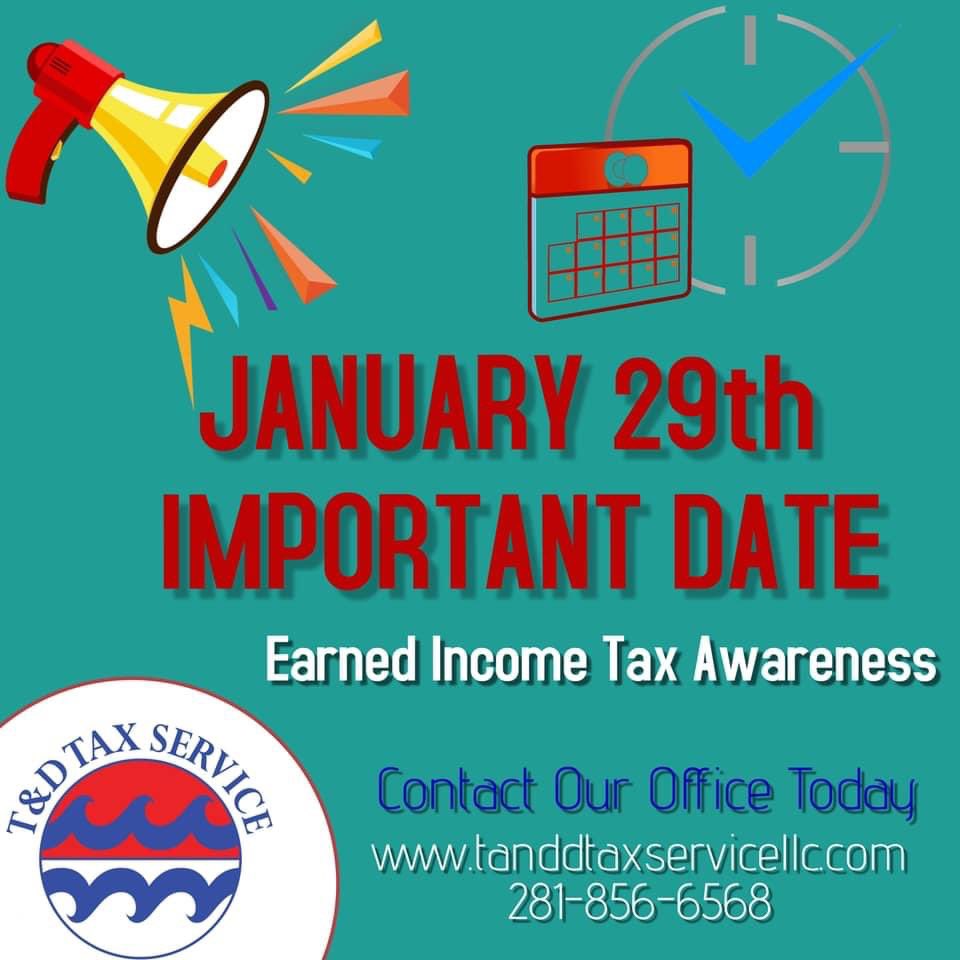 JANUARY 29th
IMPORTANT DATE

Earned Income Tax Awareness

T&D TAX SERVICE

Contact Our Office Today
www.tanddtaxservicellc.com
281-856-6568